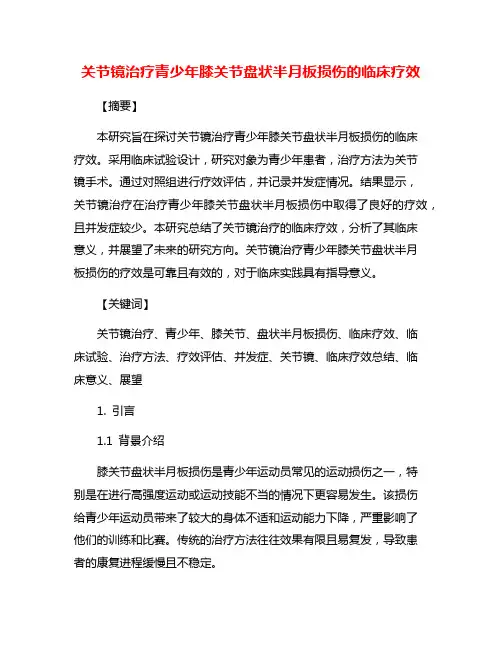 关节镜治疗青少年膝关节盘状半月板损伤的临床疗效

【摘要】

本研究旨在探讨关节镜治疗青少年膝关节盘状半月板损伤的临床疗效。采用临床试验设计，研究对象为青少年患者，治疗方法为关节镜手术。通过对照组进行疗效评估，并记录并发症情况。结果显示，关节镜治疗在治疗青少年膝关节盘状半月板损伤中取得了良好的疗效，且并发症较少。本研究总结了关节镜治疗的临床疗效，分析了其临床意义，并展望了未来的研究方向。关节镜治疗青少年膝关节盘状半月板损伤的疗效是可靠且有效的，对于临床实践具有指导意义。

【关键词】

关节镜治疗、青少年、膝关节、盘状半月板损伤、临床疗效、临床试验、治疗方法、疗效评估、并发症、关节镜、临床疗效总结、临床意义、展望

1. 引言

1.1 背景介绍

膝关节盘状半月板损伤是青少年运动员常见的运动损伤之一，特别是在进行高强度运动或运动技能不当的情况下更容易发生。该损伤给青少年运动员带来了较大的身体不适和运动能力下降，严重影响了他们的训练和比赛。传统的治疗方法往往效果有限且易复发，导致患者的康复进程缓慢且不稳定。